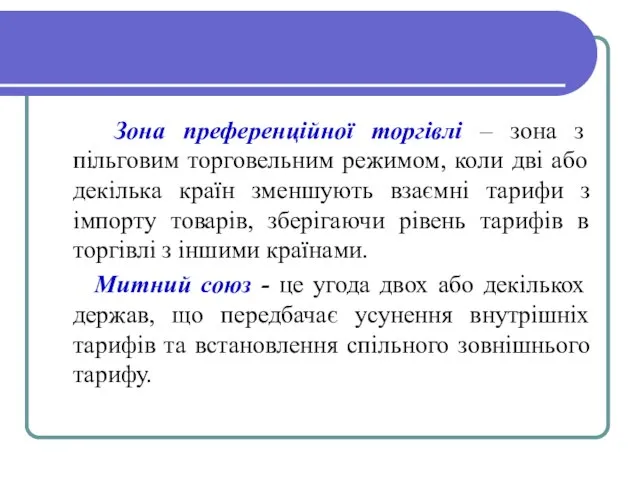 Зона преференційної торгівлі – зона з пільговим торговельним режимом, коли дві або декілька країн зменшують взаємні тарифи з імпорту товарів, зберігаючи рівень тарифів в торгівлі з іншими країнами.

Митний союз - це угода двох або декількох держав, що передбачає усунення внутрішніх тарифів та встановлення спільного зовнішнього тарифу.